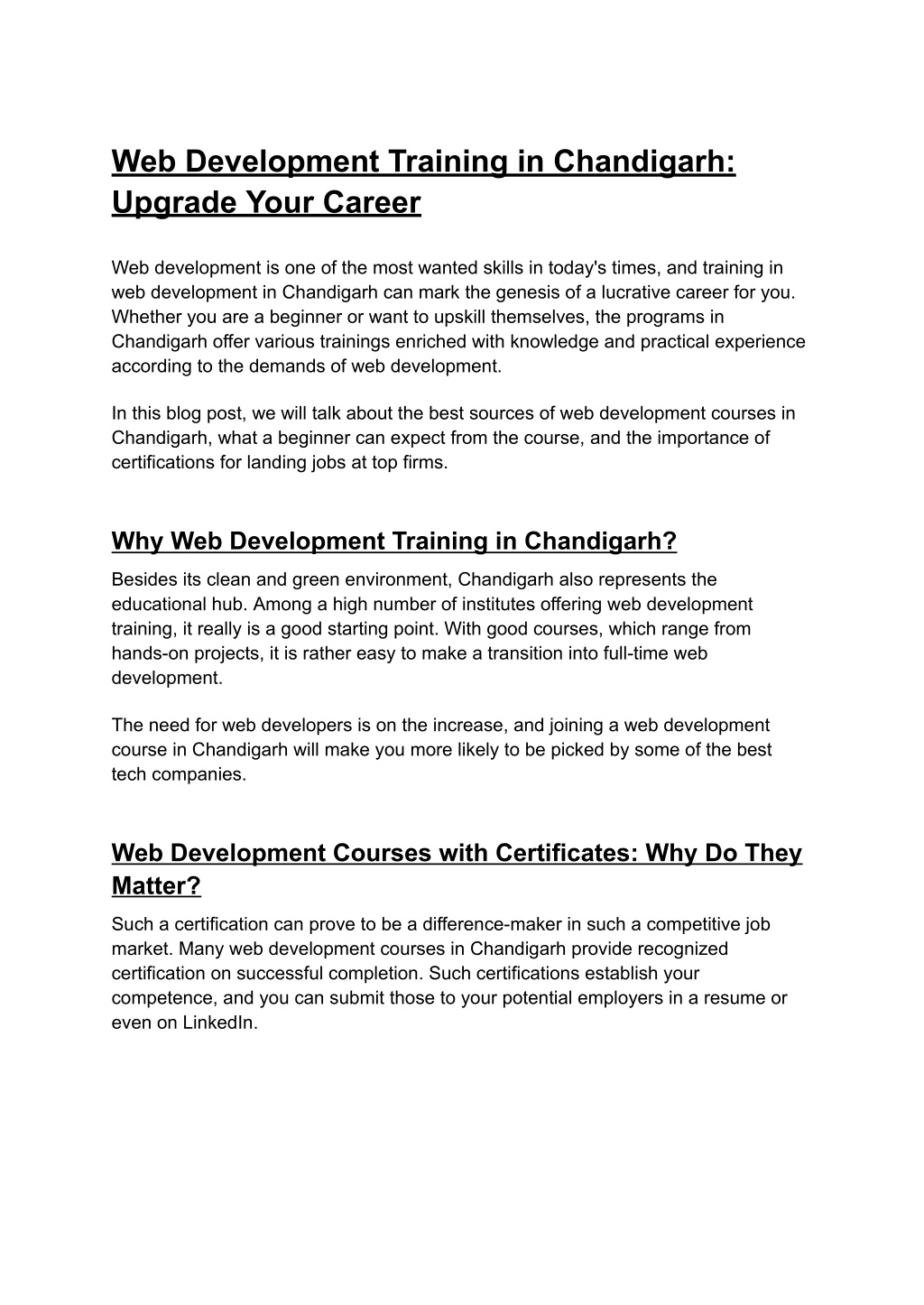 Web Development Training in Chandigarh: Upgrade Your Career

Web development is one of the most wanted skills in today's times, and training in web development in Chandigarh can mark the genesis of a lucrative career for you. Whether you are a beginner or want to upskill themselves, the programs in Chandigarh offer various trainings enriched with knowledge and practical experience according to the demands of web development.

In this blog post, we will talk about the best sources of web development courses in Chandigarh, what a beginner can expect from the course, and the importance of certifications for landing jobs at top firms.

Why Web Development Training in Chandigarh?

Besides its clean and green environment, Chandigarh also represents the educational hub. Among a high number of institutes offering web development training, it really is a good starting point. With good courses, which range from hands-on projects, it is rather easy to make a transition into full-time web development.

The need for web developers is on the increase, and joining a web development course in Chandigarh will make you more likely to be picked by some of the best tech companies.

Web Development Courses with Certificates: Why Do They Matter?

Such a certification can prove to be a difference-maker in such a competitive job market. Many web development courses in Chandigarh provide recognized certification on successful completion. Such certifications establish your competence, and you can submit those to your potential employers in a resume or even on LinkedIn.